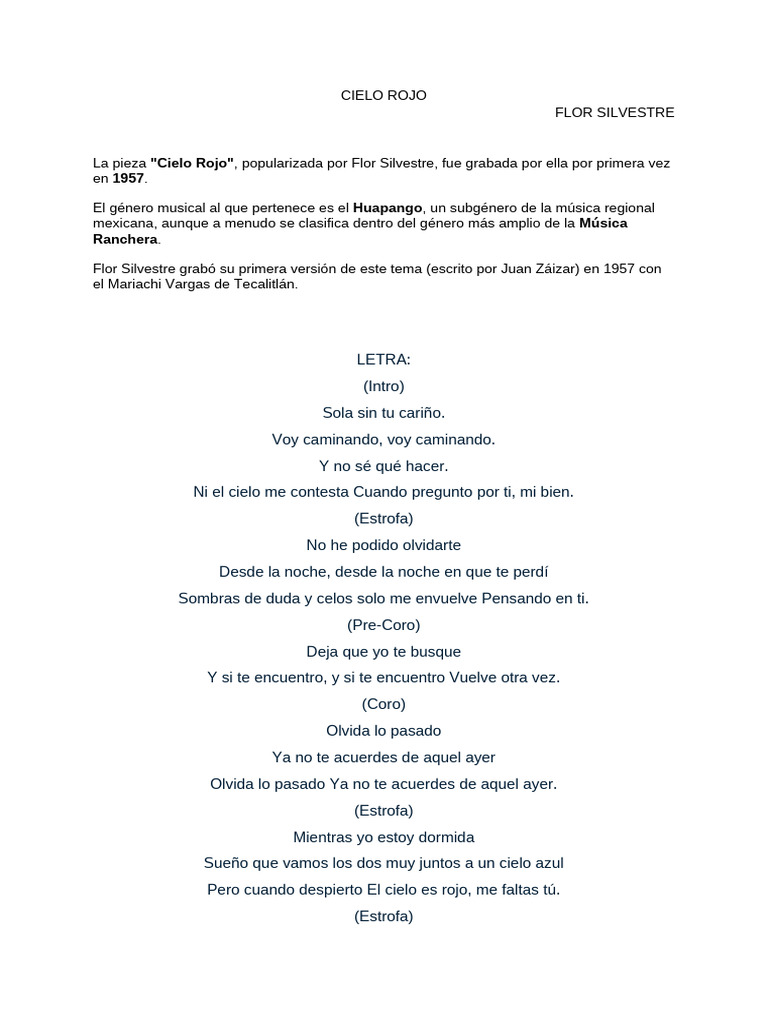 CIELO ROJO

FLOR SILVESTRE

La pieza "Cielo Rojo", popularizada por Flor Silvestre, fue grabada por ella por primera vez en 1957.

El género musical al que pertenece es el Huapango, un subgénero de la música regional mexicana, aunque a menudo se clasifica dentro del género más amplio de la Música Ranchera.

Flor Silvestre grabó su primera versión de este tema (escrito por Juan Záizar) en 1957 con el Mariachi Vargas de Tecalitlán.

LETRA:
(Intro)
Sola sin tu cariño.
Voy caminando, voy caminando.
Y no sé qué hacer.
Ni el cielo me contesta Cuando pregunto por ti, mi bien.
(Estrofa)
No he podido olvidarte
Desde la noche, desde la noche en que te perdí
Sombras de duda y celos solo me envuelve Pensando en ti.
(Pre-Coro)
Deja que yo te busque
Y si te encuentro, y si te encuentro Vuelve otra vez.
(Coro)
Olvida lo pasado
Ya no te acuerdes de aquel ayer
Olvida lo pasado Ya no te acuerdes de aquel ayer.
(Estrofa)
Mientras yo estoy dormida
Sueño que vamos los dos muy juntos a un cielo azul
Pero cuando despierto El cielo es rojo, me faltas tú.
(Estrofa)